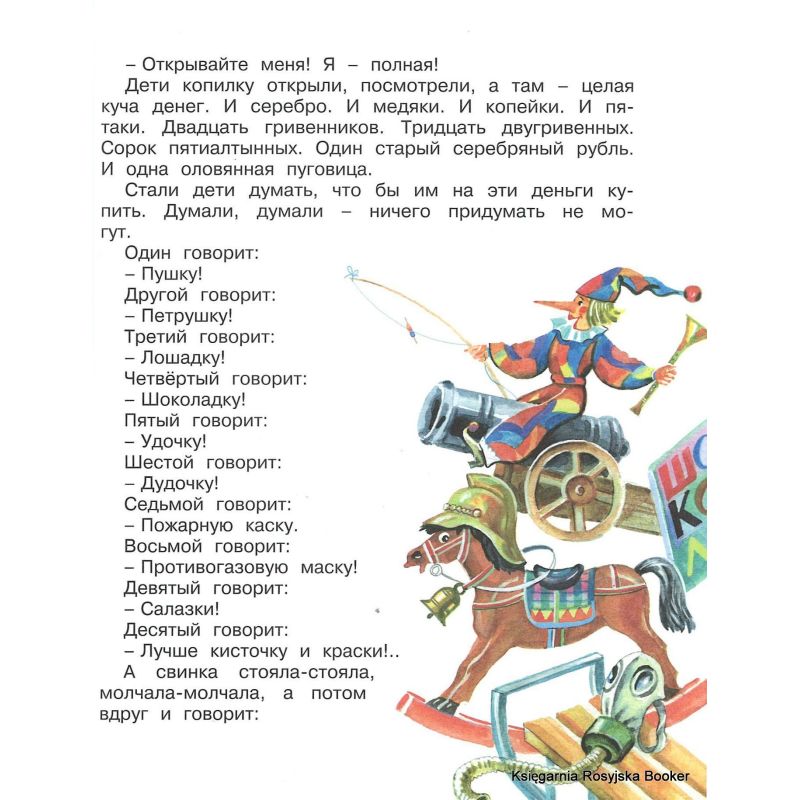 – Открывайте меня! Я – полная!

Дети копилку открыли, посмотрели, а там – целая куча денег. И серебро. И медяки. И копейки. И пятаки. Двадцать гривенников. Тридцать двугривенных. Сорок пятиалтынных. Один старый серебряный рубль. И одна оловянная пуговица.

Стали дети думать, что бы им на эти деньги купить. Думали, думали – ничего придумать не могут.

Один говорит:
– Пушку!
Другой говорит:
– Петрушку!
Третий говорит:
– Лошадку!
Четвёртый говорит:
– Шоколадку!
Пятый говорит:
– Удочку!
Шестой говорит:
– Дудочку!
Седьмой говорит:
– Пожарную каску.
Восьмой говорит:
– Противогазовую маску!
Девятый говорит:
– Салазки!
Десятый говорит:
– Лучше кисточку и краски!..

А свинка стояла-стояла, молчала-молчала, а потом вдруг и говорит:

Księgarnia Rosyjska Booker